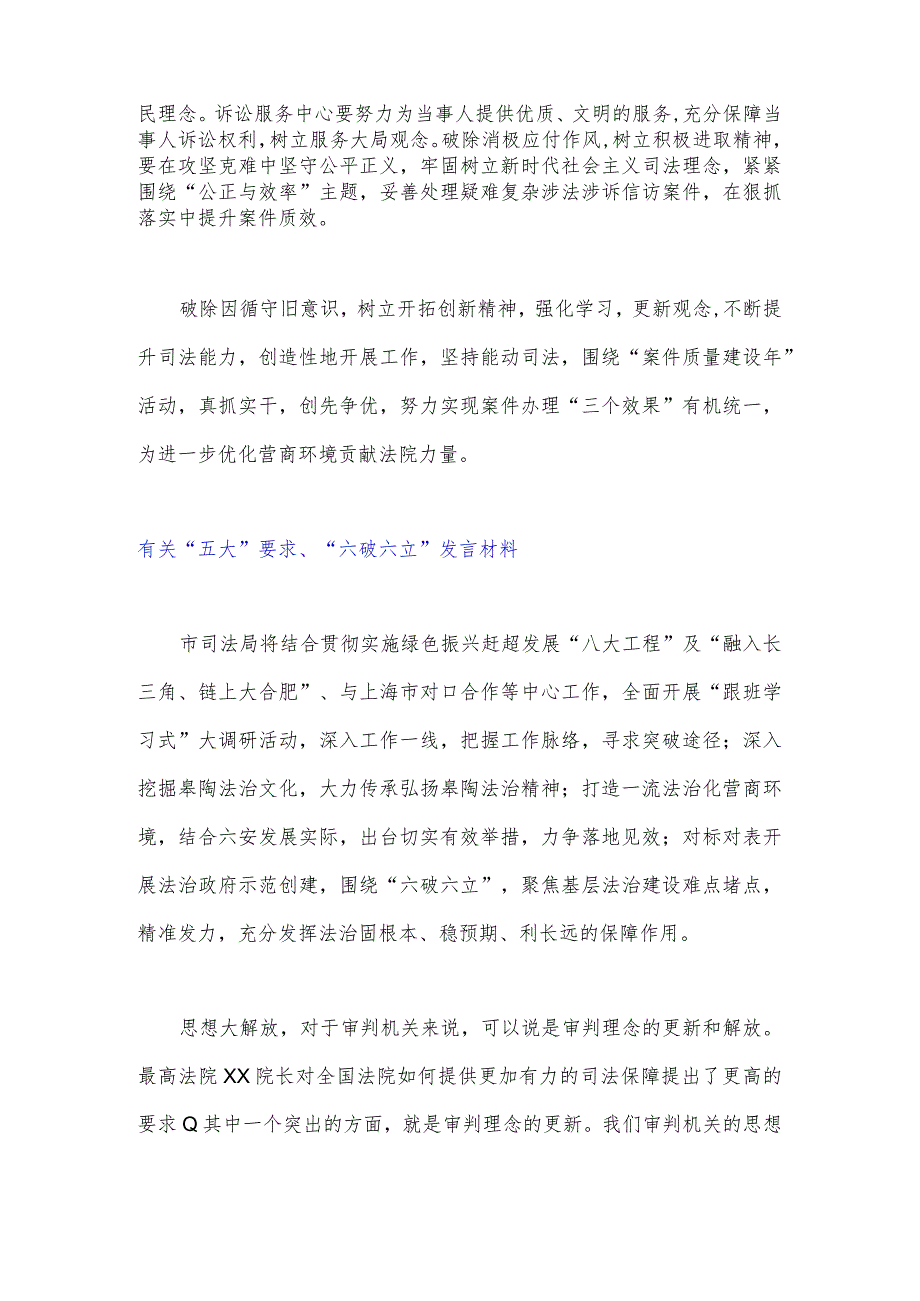 民理念。诉讼服务中心要努力为当事人提供优质、文明的服务，充分保障当事人诉讼权利，树立服务大局观念。破除消极应付作风，树立积极进取精神，要在攻坚克难中坚守公平正义，牢固树立新时代社会主义司法理念，紧紧围绕“公正与效率”主题，妥善处理疑难复杂涉法涉诉信访案件，在狠抓落实中提升案件质效。

破除因循守旧意识，树立开拓创新精神，强化学习，更新观念，不断提升司法能力，创造性地开展工作，坚持能动司法，围绕“案件质量建设年”活动，真抓实干，创先争优，努力实现案件办理“三个效果”有机统一，为进一步优化营商环境贡献法院力量。

有关“五大”要求、“六破六立”发言材料

市司法局将结合贯彻实施绿色振兴赶超发展“八大工程”及“融入长三角、链上大合肥”、与上海市对口合作等中心工作，全面开展“跟班学习式”大调研活动，深入工作一线，把握工作脉络，寻求突破途径；深入挖掘皋陶法治文化，大力传承弘扬皋陶法治精神；打造一流法治化营商环境，结合六安发展实际，出台切实有效举措，力争落地见效；对标对表开展法治政府示范创建，围绕“六破六立”，聚焦基层法治建设难点堵点，精准发力，充分发挥法治固根本、稳预期、利长远的保障作用。

思想大解放，对于审判机关来说，可以说是审判理念的更新和解放。最高法院XX院长对全国法院如何提供更加有力的司法保障提出了更高的要求Q其中一个突出的方面，就是审判理念的更新。我们审判机关的思想